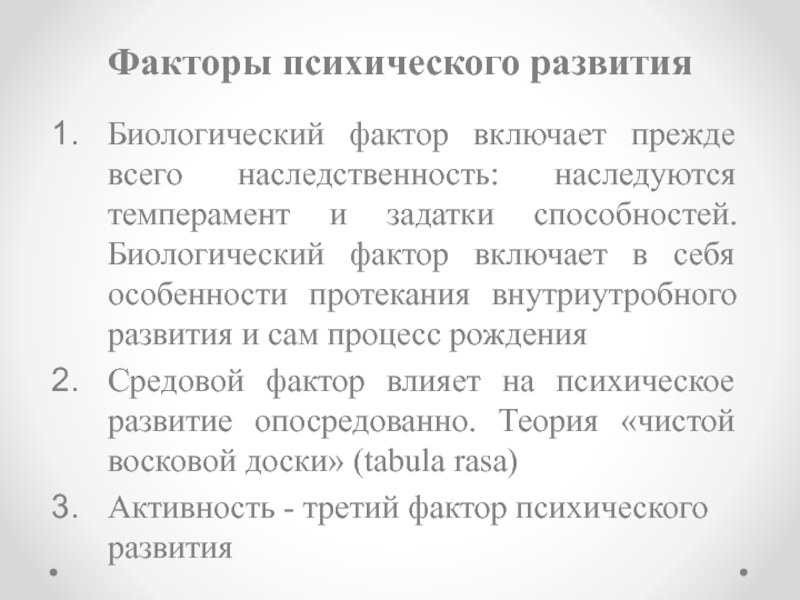 Факторы психического развития

1. Биологический фактор включает прежде всего наследственность: наследуются темперамент и задатки способностей. Биологический фактор включает в себя особенности протекания внутриутробного развития и сам процесс рождения

2. Средовой фактор влияет на психическое развитие опосредованно. Теория «чистой восковой доски» (tabula rasa)

3. Активность - третий фактор психического развития